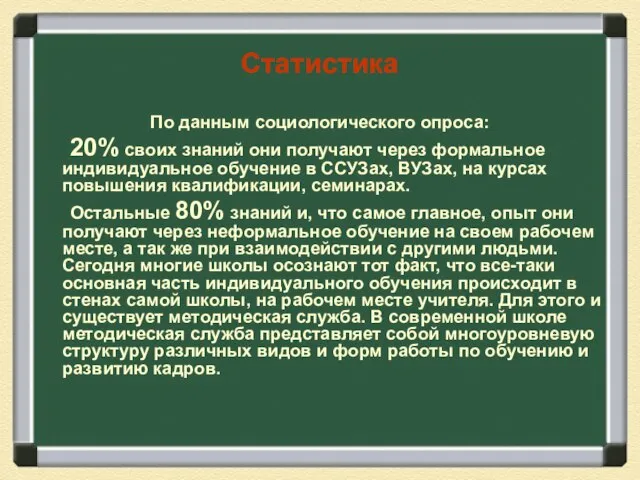 Статистика

По данным социологического опроса:

20% своих знаний они получают через формальное индивидуальное обучение в ССУЗах, ВУЗах, на курсах повышения квалификации, семинарах.

Остальные 80% знаний и, что самое главное, опыт они получают через неформальное обучение на своем рабочем месте, а так же при взаимодействии с другими людьми. Сегодня многие школы осознают тот факт, что все-таки основная часть индивидуального обучения происходит в стенах самой школы, на рабочем месте учителя. Для этого и существует методическая служба. В современной школе методическая служба представляет собой многоуровневую структуру различных видов и форм работы по обучению и развитию кадров.